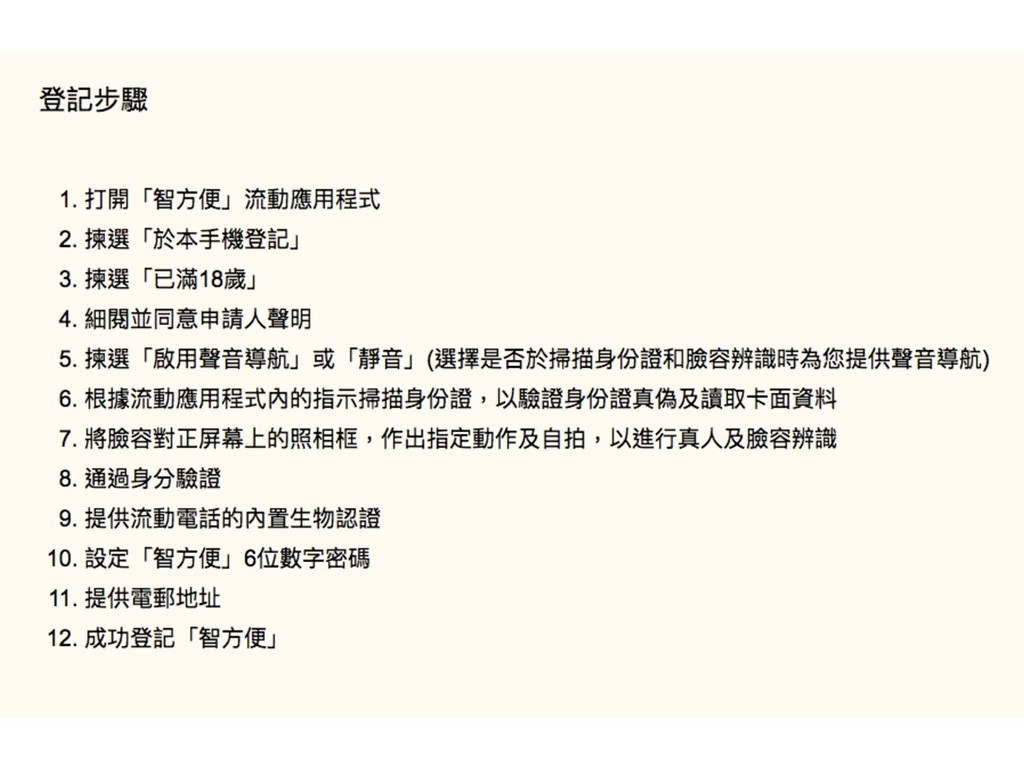 登記步驟

1. 打開「智方便」流動應用程式
2. 揀選「於本手機登記」
3. 揀選「已滿18歲」
4. 細閱並同意申請人聲明
5. 揀選「啟用聲音導航」或「靜音」(選擇是否於掃描身份證和臉容辨識時為您提供聲音導航)
6. 根據流動應用程式內的指示掃描身份證，以驗證身份證真偽及讀取卡面資料
7. 將臉容對正屏幕上的照相框，作出指定動作及自拍，以進行真人及臉容辨識
8. 通過身分驗證
9. 提供流動電話的內置生物認證
10. 設定「智方便」6位數字密碼
11. 提供電郵地址
12. 成功登記「智方便」